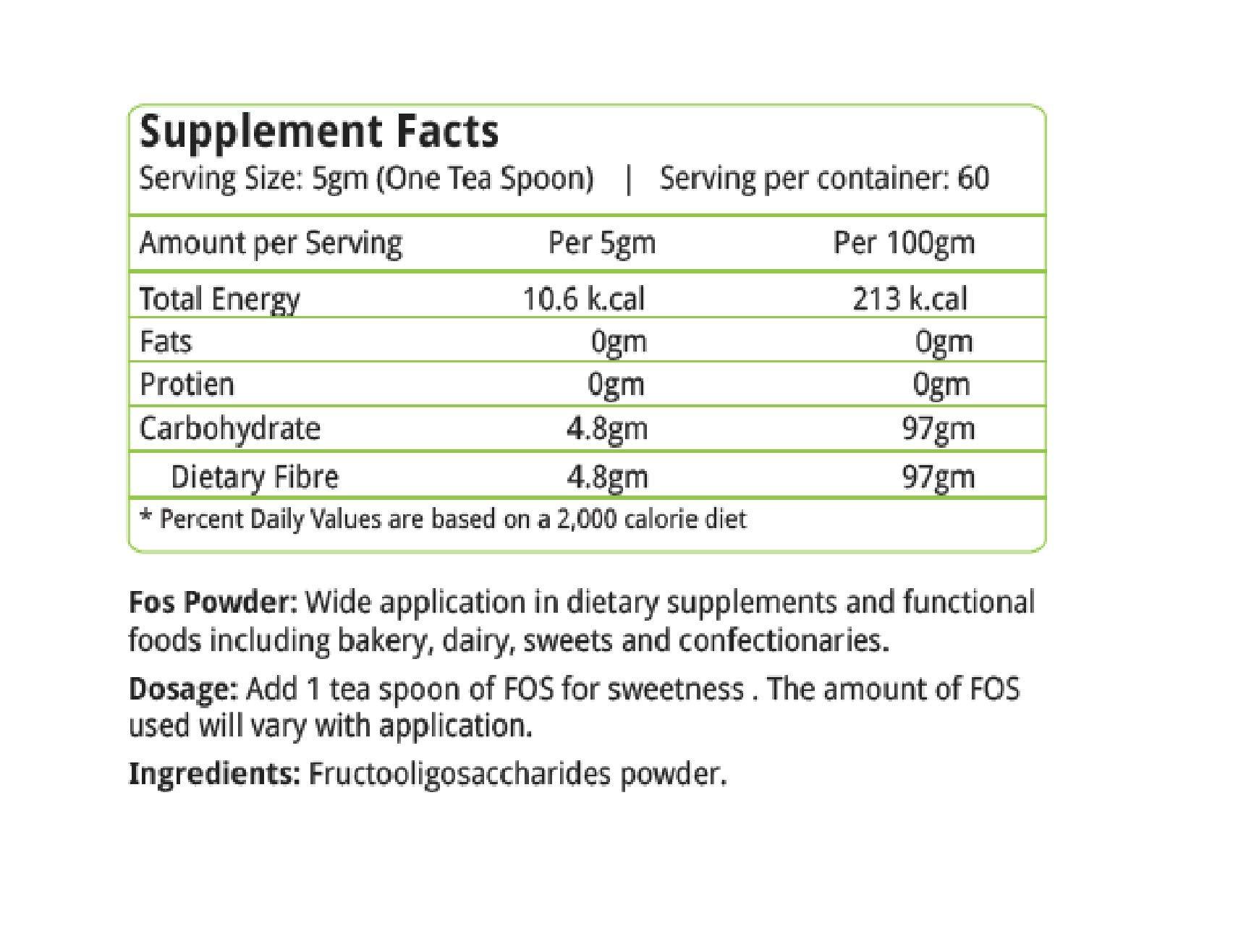 Supplement Facts
Serving Size: 5gm (One Tea Spoon) | Serving per container: 60

| Amount per Serving | Per 5gm | Per 100gm |
|---|---|---|
| Total Energy | 10.6 k.cal | 213 k.cal |
| Fats | 0gm | 0gm |
| Protien | 0gm | 0gm |
| Carbohydrate | 4.8gm | 97gm |
| Dietary Fibre | 4.8gm | 97gm |

* Percent Daily Values are based on a 2,000 calorie diet

Fos Powder: Wide application in dietary supplements and functional foods including bakery, dairy, sweets and confectionaries.

Dosage: Add 1 tea spoon of FOS for sweetness . The amount of FOS used will vary with application.

Ingredients: Fructooligosaccharides powder.